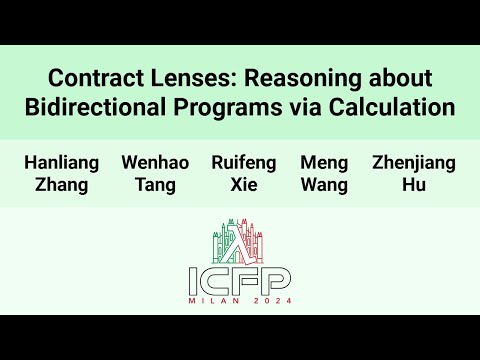 Contract Lenses: Reasoning about Bidirectional Programs via Calculation

Hanliang Zhang

Wenhao Tang

Ruifeng Xie

Meng Wang

Zhenjiang Hu

ICFP
MILAN 2024